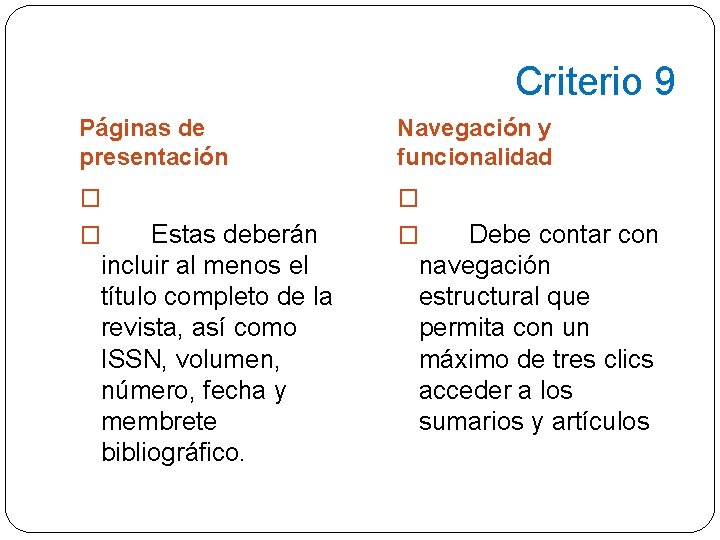 Criterio 9

Páginas de presentación

□

□ Estas deberán incluir al menos el título completo de la revista, así como ISSN, volumen, número, fecha y membrete bibliográfico.

Navegación y funcionalidad

□

□ Debe contar con navegación estructural que permita con un máximo de tres clics acceder a los sumarios y artículos